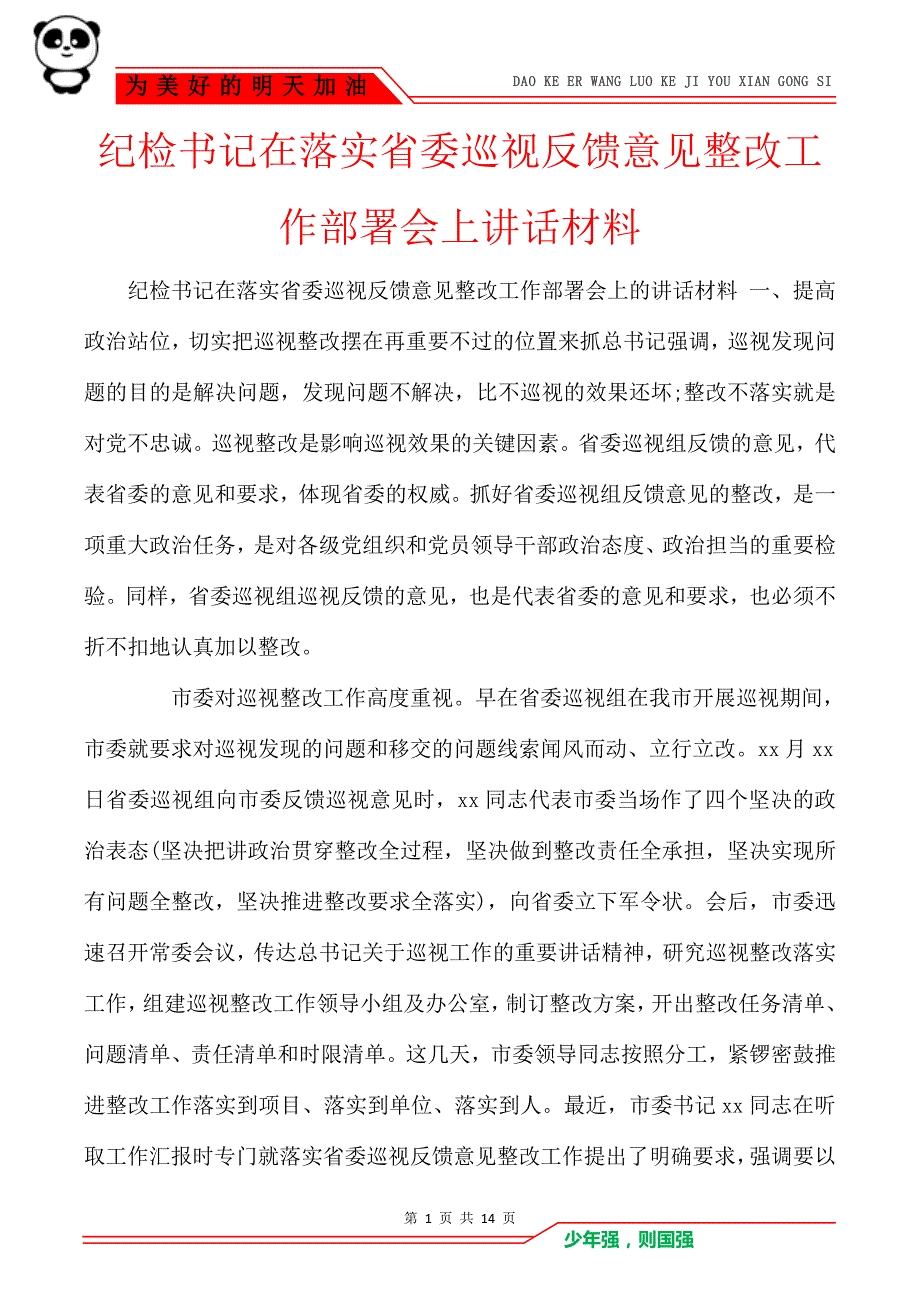 为美好的明天加油

DAO KE ER WANG LUO KE JI YOU XIAN GONG SI

纪检书记在落实省委巡视反馈意见整改工作部署会上讲话材料

纪检书记在落实省委巡视反馈意见整改工作部署会上的讲话材料 一、提高政治站位，切实把巡视整改摆在再重要不过的位置来抓总书记强调，巡视发现问题的目的是解决问题，发现问题不解决，比不巡视的效果还坏;整改不落实就是对党不忠诚。巡视整改是影响巡视效果的关键因素。省委巡视组反馈的意见，代表省委的意见和要求，体现省委的权威。抓好省委巡视组反馈意见的整改，是一项重大政治任务，是对各级党组织和党员领导干部政治态度、政治担当的重要检验。同样，省委巡视组巡视反馈的意见，也是代表省委的意见和要求，也必须不折不扣地认真加以整改。

市委对巡视整改工作高度重视。早在省委巡视组在我市开展巡视期间，市委就要求对巡视发现的问题和移交的问题线索闻风而动、立行立改。xx 月 xx 日省委巡视组向市委反馈巡视意见时，xx 同志代表市委当场作了四个坚决的政治表态(坚决把讲政治贯穿整改全过程，坚决做到整改责任全承担，坚决实现所有问题全整改，坚决推进整改要求全落实)，向省委立下军令状。会后，市委迅速召开常委会议，传达总书记关于巡视工作的重要讲话精神，研究巡视整改落实工作，组建巡视整改工作领导小组及办公室，制订整改方案，开出整改任务清单、问题清单、责任清单和时限清单。这几天，市委领导同志按照分工，紧锣密鼓推进整改工作落实到项目、落实到单位、落实到人。最近，市委书记 xx 同志在听取工作汇报时专门就落实省委巡视反馈意见整改工作提出了明确要求，强调要以

第 1 页 共 14 页

少年强，则国强